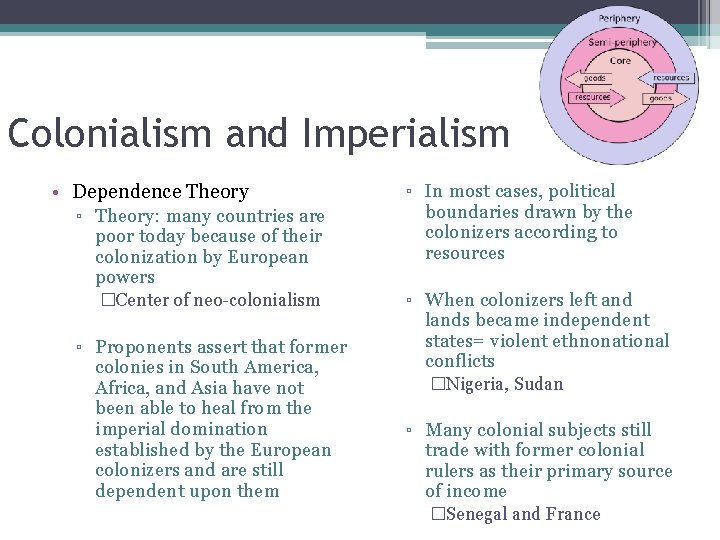 Periphery
Semi-periphery
Core
goods
resources
resources
goods

Colonialism and Imperialism

• Dependence Theory
▫ Theory: many countries are poor today because of their colonization by European powers
□Center of neo-colonialism

▫ Proponents assert that former colonies in South America, Africa, and Asia have not been able to heal from the imperial domination established by the European colonizers and are still dependent upon them

▫ In most cases, political boundaries drawn by the colonizers according to resources

▫ When colonizers left and lands became independent states= violent ethnonational conflicts
□Nigeria, Sudan

▫ Many colonial subjects still trade with former colonial rulers as their primary source of income
□Senegal and France